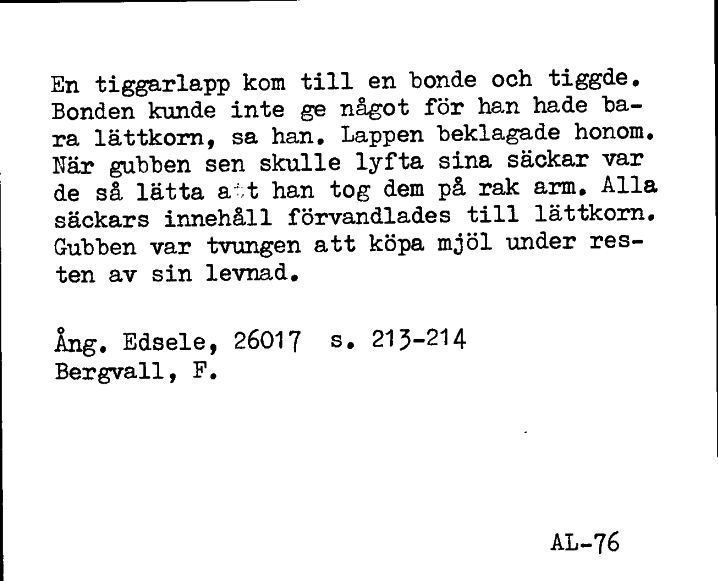 En tiggarlapp kom till en bonde och tiggde. Bonden kunde inte ge något för han hade bara lättkorn, sa han. Lappen beklagade honom. När gubben sen skulle lyfta sina säckar var de så lätta att han tog dem på rak arm. Alla säckars innehåll förvandlades till lättkorn. Gubben var tvungen att köpa mjöl under resten av sin levnad.

Ång. Edsele, 26017 s. 213-214
Bergvall, F.

AL-76